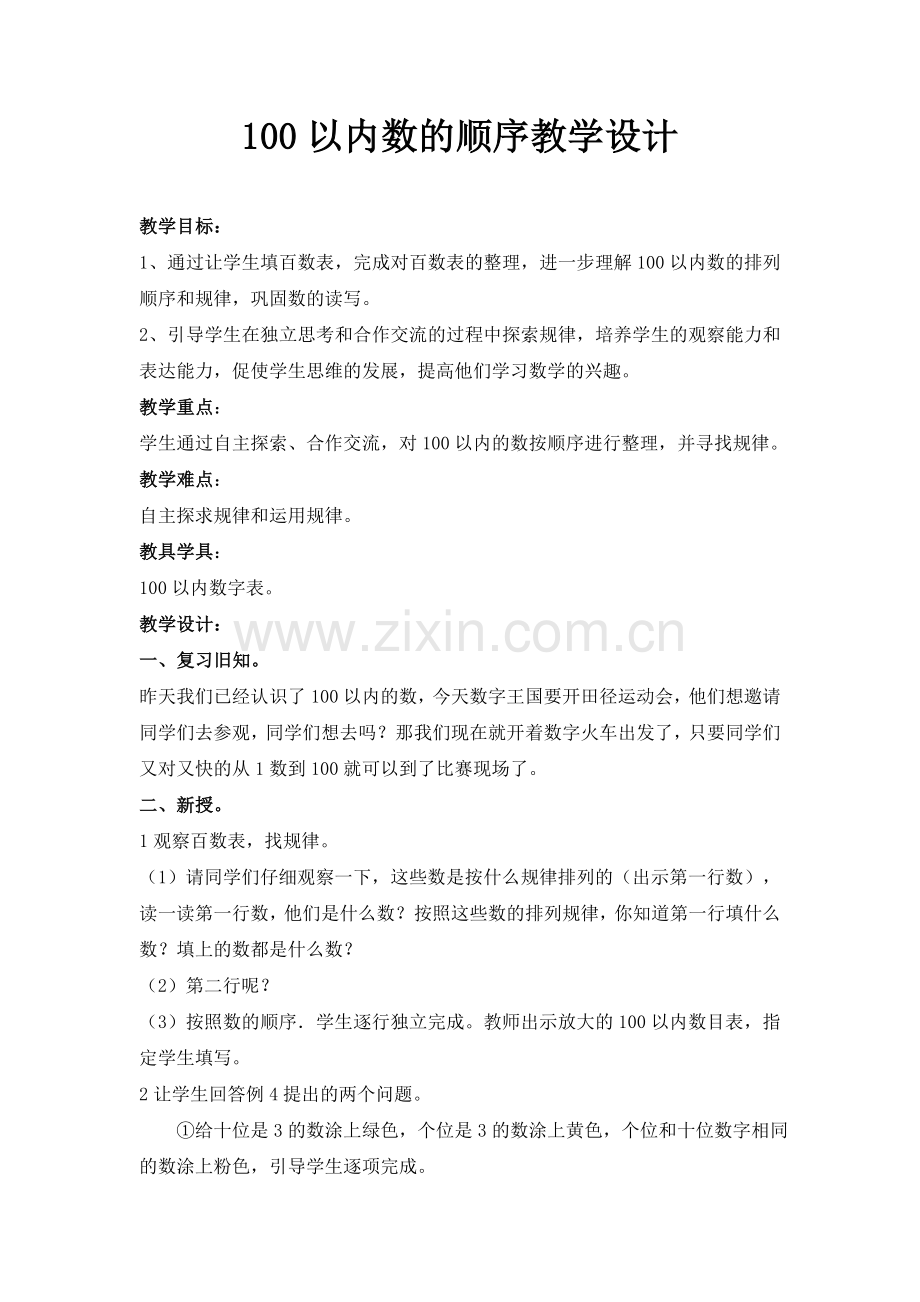 100以内数的顺序教学设计

教学目标：

1、通过让学生填百数表，完成对百数表的整理，进一步理解100以内数的排列顺序和规律，巩固数的读写。

2、引导学生在独立思考和合作交流的过程中探索规律，培养学生的观察能力和表达能力，促使学生思维的发展，提高他们学习数学的兴趣。

教学重点：

学生通过自主探索、合作交流，对100以内的数按顺序进行整理，并寻找规律。

教学难点：

自主探求规律和运用规律。

教具学具：

100以内数字表。

教学设计：

一、复习旧知。

昨天我们已经认识了100以内的数，今天数字王国要开田径运动会，他们想邀请同学们去参观，同学们想去吗？那我们现在就开着数字火车出发了，只要同学们又对又快的从1数到100就可以到了比赛现场了。

二、新授。

1观察百数表，找规律。

（1）请同学们仔细观察一下，这些数是按什么规律排列的（出示第一行数），读一读第一行数，他们是什么数？按照这些数的排列规律，你知道第一行填什么数？填上的数都是什么数？

（2）第二行呢？

（3）按照数的顺序．学生逐行独立完成。教师出示放大的100以内数目表，指定学生填写。

2让学生回答例4提出的两个问题。

①给十位是3的数涂上绿色，个位是3的数涂上黄色，个位和十位数字相同的数涂上粉色，引导学生逐项完成。

www.zixin.com.cn